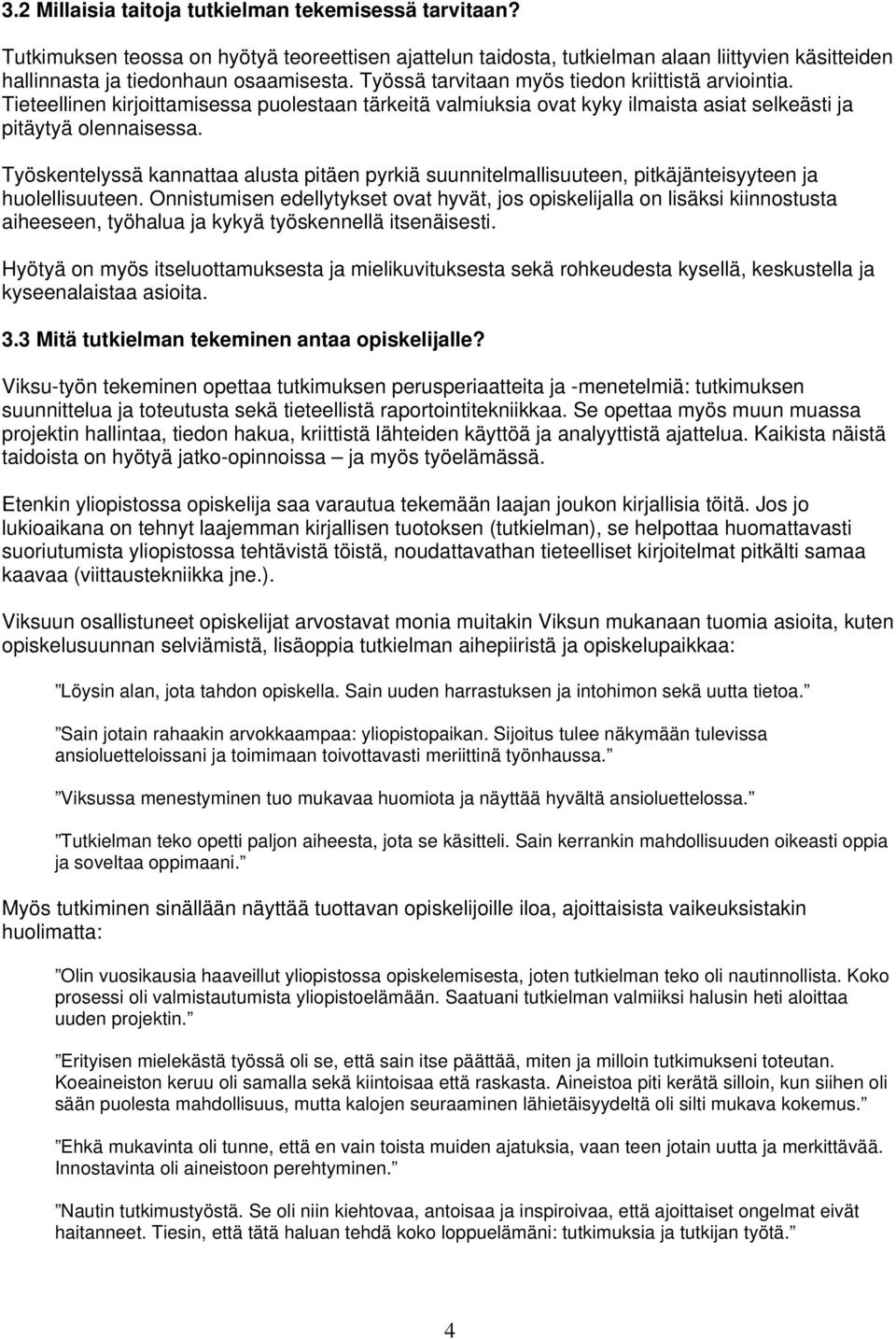 3.2 Millaisia taitoja tutkielman tekemisessä tarvitaan?

Tutkimuksen teossa on hyötyä teoreettisen ajattelun taidosta, tutkielman alaan liittyvien käsitteiden hallinnasta ja tiedonhaun osaamisesta. Työssä tarvitaan myös tiedon kriittistä arviointia. Tieteellinen kirjoittamisessa puolestaan tärkeitä valmiuksia ovat kyky ilmaista asiat selkeästi ja pitäytyä olennaisessa.

Työskentelyssä kannattaa alusta pitäen pyrkiä suunnitelmallisuuteen, pitkäjänteisyyteen ja huolellisuuteen. Onnistumisen edellytykset ovat hyvät, jos opiskelijalla on lisäksi kiinnostusta aiheeseen, työhalua ja kykyä työskennellä itsenäisesti.

Hyötyä on myös itseluottamuksesta ja mielikuvituksesta sekä rohkeudesta kysellä, keskustella ja kyseenalaistaa asioita.

3.3 Mitä tutkielman tekeminen antaa opiskelijalle?

Viksu-työn tekeminen opettaa tutkimuksen perusperiaatteita ja -menetelmiä: tutkimuksen suunnittelua ja toteutusta sekä tieteellistä raportointitekniikkaa. Se opettaa myös muun muassa projektin hallintaa, tiedon hakua, kriittistä lähteiden käyttöä ja analyyttistä ajattelua. Kaikista näistä taidoista on hyötyä jatko-opinnoissa – ja myös työelämässä.

Etenkin yliopistossa opiskelija saa varautua tekemään laajan joukon kirjallisia töitä. Jos jo lukioaikana on tehnyt laajemman kirjallisen tuotoksen (tutkielman), se helpottaa huomattavasti suoriutumista yliopistossa tehtävistä töistä, noudattavathan tieteelliset kirjoitelmat pitkälti samaa kaavaa (viittaustekniikka jne.).

Viksuun osallistuneet opiskelijat arvostavat monia muitakin Viksun mukanaan tuomia asioita, kuten opiskelusuunnan selviämistä, lisäoppia tutkielman aihepiiristä ja opiskelupaikkaa:

”Löysin alan, jota tahdon opiskella. Sain uuden harrastuksen ja intohimon sekä uutta tietoa.”

”Sain jotain rahaakin arvokkaampaa: yliopistopaikan. Sijoitus tulee näkymään tulevissa ansioluetteloissani ja toimimaan toivottavasti meriittinä työnhaussa.”

”Viksussa menestyminen tuo mukavaa huomiota ja näyttää hyvältä ansioluettelossa.”

”Tutkielman teko opetti paljon aiheesta, jota se käsitteli. Sain kerrankin mahdollisuuden oikeasti oppia ja soveltaa oppimaani.”

Myös tutkiminen sinällään näyttää tuottavan opiskelijoille iloa, ajoittaisista vaikeuksistakin huolimatta:

”Olin vuosikausia haaveillut yliopistossa opiskelemisesta, joten tutkielman teko oli nautinnollista. Koko prosessi oli valmistautumista yliopistoelämään. Saatuani tutkielman valmiiksi halusin heti aloittaa uuden projektin.”

”Erityisen mielekästä työssä oli se, että sain itse päättää, miten ja milloin tutkimukseni toteutan. Koeaineiston keruu oli samalla sekä kiintoisaa että raskasta. Aineistoa piti kerätä silloin, kun siihen oli sään puolesta mahdollisuus, mutta kalojen seuraaminen lähietäisyydeltä oli silti mukava kokemus.”

”Ehkä mukavinta oli tunne, että en vain toista muiden ajatuksia, vaan teen jotain uutta ja merkittävää. Innostavinta oli aineistoon perehtyminen.”

”Nautin tutkimustyöstä. Se oli niin kiehtovaa, antoisaa ja inspiroivaa, että ajoittaiset ongelmat eivät haitanneet. Tiesin, että tätä haluan tehdä koko loppuelämäni: tutkimuksia ja tutkijan työtä.”

4